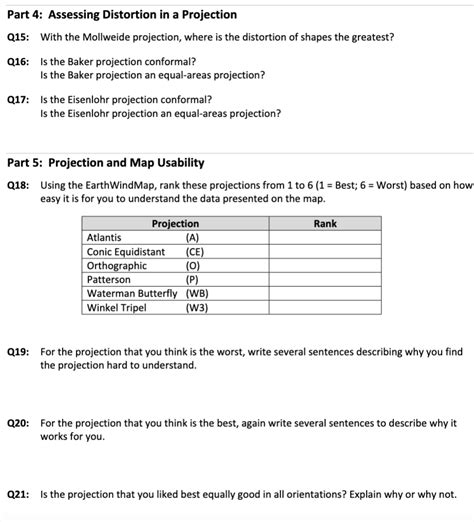 Part 4: Assessing Distortion in a Projection

Q15: With the Mollweide projection, where is the distortion of shapes the greatest?

Q16: Is the Baker projection conformal?
Is the Baker projection an equal-areas projection?

Q17: Is the Eisenlohr projection conformal?
Is the Eisenlohr projection an equal-areas projection?

Part 5: Projection and Map Usability

Q18: Using the EarthWindMap, rank these projections from 1 to 6 (1 = Best; 6 = Worst) based on how easy it is for you to understand the data presented on the map.

| Projection | Rank |
|---|---|
| Atlantis (A) | |
| Conic Equidistant (CE) | |
| Orthographic (O) | |
| Patterson (P) | |
| Waterman Butterfly (WB) | |
| Winkel Tripel (W3) | |

Q19: For the projection that you think is the worst, write several sentences describing why you find the projection hard to understand.

Q20: For the projection that you think is the best, again write several sentences to describe why it works for you.

Q21: Is the projection that you liked best equally good in all orientations? Explain why or why not.